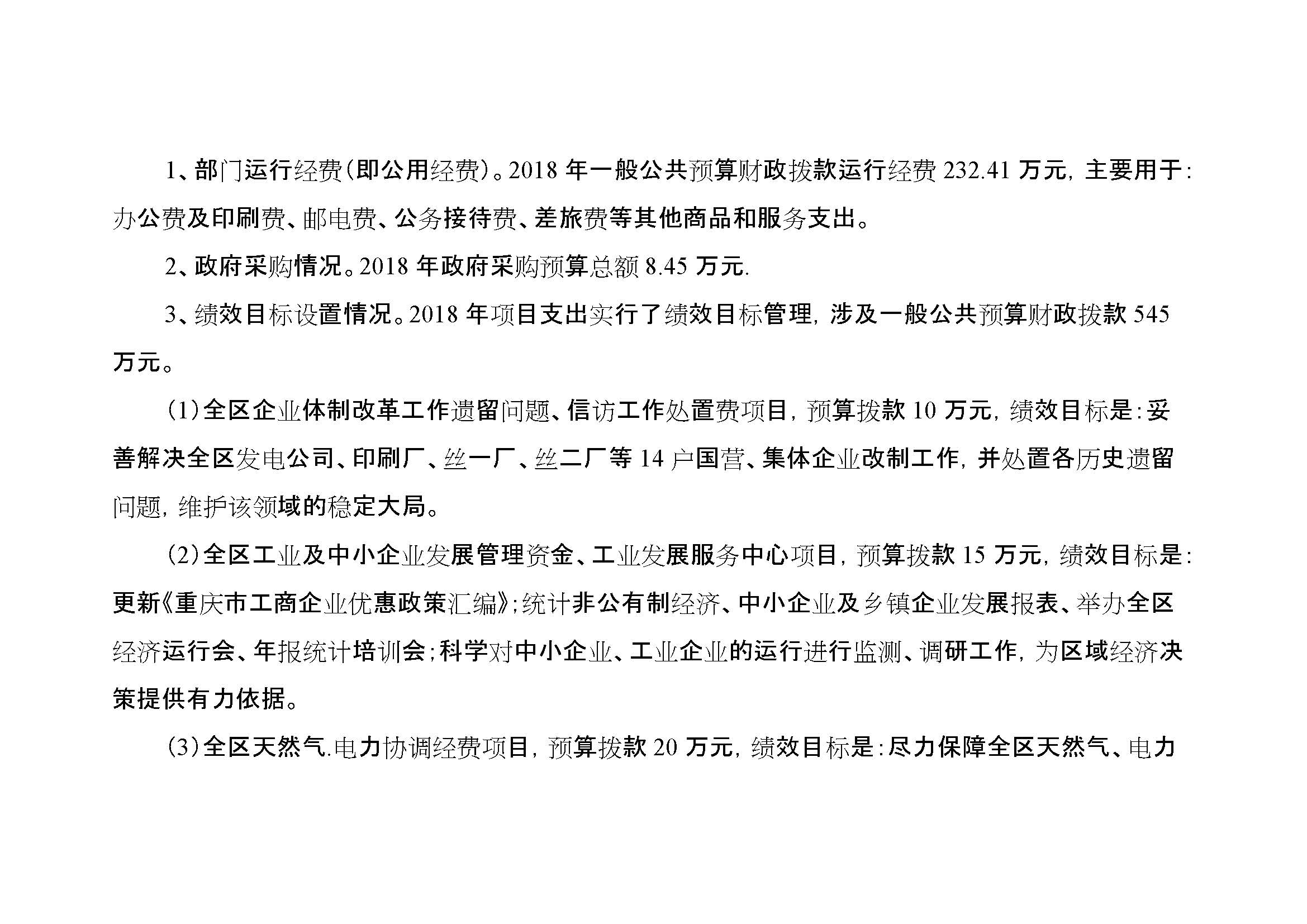 1、部门运行经费(即公用经费)。2018 年一般公共预算财政拨款运行经费 232.41 万元，主要用于：办公费及印刷费、邮电费、公务接待费、差旅费等其他商品和服务支出。

2、政府采购情况。2018 年政府采购预算总额 8.45 万元.

3、绩效目标设置情况。2018 年项目支出实行了绩效目标管理，涉及一般公共预算财政拨款 545 万元。

(1)全区企业体制改革工作遗留问题、信访工作处置费项目，预算拨款 10 万元，绩效目标是：妥善解决全区发电公司、印刷厂、丝一厂、丝二厂等 14 户国营、集体企业改制工作，并处置各历史遗留问题，维护该领域的稳定大局。

(2)全区工业及中小企业发展管理资金、工业发展服务中心项目，预算拨款 15 万元，绩效目标是：更新《重庆市工商企业优惠政策汇编》;统计非公有制经济、中小企业及乡镇企业发展报表、举办全区经济运行会、年报统计培训会;科学对中小企业、工业企业的运行进行监测、调研工作，为区域经济决策提供有力依据。

(3)全区天然气.电力协调经费项目，预算拨款 20 万元，绩效目标是：尽力保障全区天然气、电力